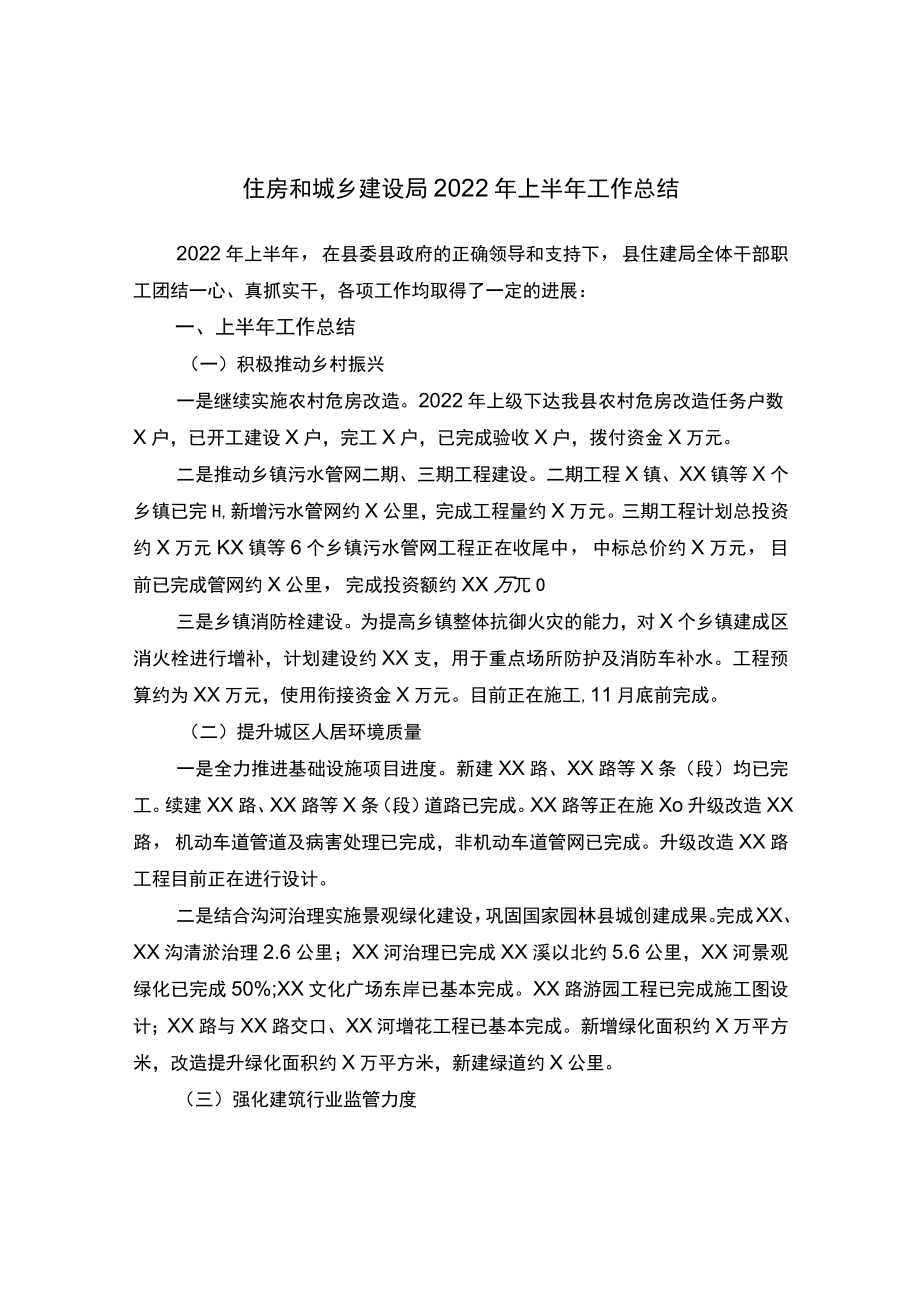 住房和城乡建设局2022年上半年工作总结

2022年上半年，在县委县政府的正确领导和支持下，县住建局全体干部职工团结一心、真抓实干，各项工作均取得了一定的进展：

一、上半年工作总结

（一）积极推动乡村振兴

一是继续实施农村危房改造。2022年上级下达我县农村危房改造任务户数X户，已开工建设X户，完工X户，已完成验收X户，拨付资金X万元。

二是推动乡镇污水管网二期、三期工程建设。二期工程X镇、XX镇等X个乡镇已完H,新增污水管网约X公里，完成工程量约X万元。三期工程计划总投资约X万元KX镇等6个乡镇污水管网工程正在收尾中，中标总价约X万元，目前已完成管网约X公里，完成投资额约XX万兀0

三是乡镇消防栓建设。为提高乡镇整体抗御火灾的能力，对X个乡镇建成区消火栓进行增补，计划建设约XX支，用于重点场所防护及消防车补水。工程预算约为XX万元，使用衔接资金X万元。目前正在施工,11月底前完成。

（二）提升城区人居环境质量

一是全力推进基础设施项目进度。新建XX路、XX路等X条（段）均已完工。续建XX路、XX路等X条（段）道路已完成。XX路等正在施Xo升级改造XX路，机动车道管道及病害处理已完成，非机动车道管网已完成。升级改造XX路工程目前正在进行设计。

二是结合沟河治理实施景观绿化建设，巩固国家园林县城创建成果。完成XX、XX沟清淤治理2.6公里；XX河治理已完成XX溪以北约5.6公里，XX河景观绿化已完成50%;XX文化广场东岸已基本完成。XX路游园工程已完成施工图设计；XX路与XX路交口、XX河增花工程已基本完成。新增绿化面积约X万平方米，改造提升绿化面积约X万平方米，新建绿道约X公里。

（三）强化建筑行业监管力度